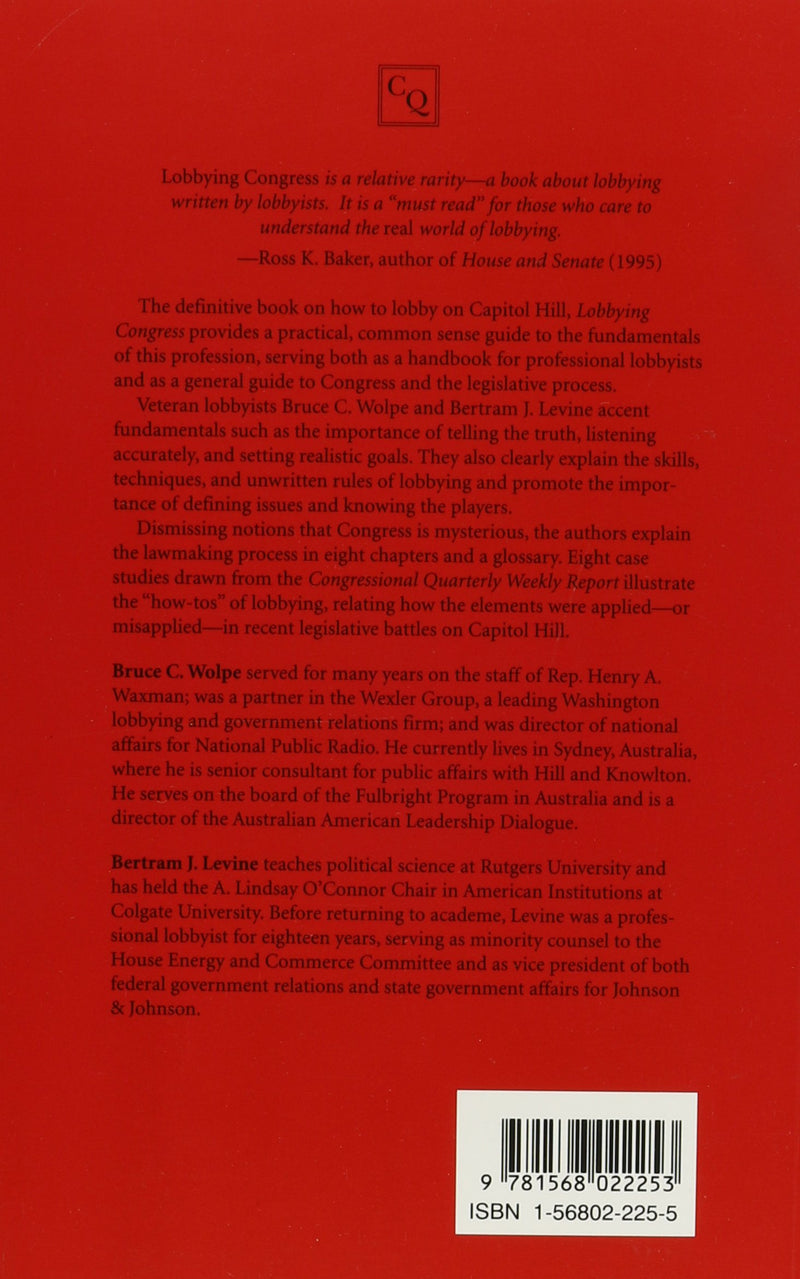 CQ

Lobbying Congress is a relative rarity—a book about lobbying written by lobbyists. It is a "must read" for those who care to understand the real world of lobbying.

—Ross K. Baker, author of House and Senate (1995)

The definitive book on how to lobby on Capitol Hill, Lobbying Congress provides a practical, common sense guide to the fundamentals of this profession, serving both as a handbook for professional lobbyists and as a general guide to Congress and the legislative process.

Veteran lobbyists Bruce C. Wolpe and Bertram J. Levine accent fundamentals such as the importance of telling the truth, listening accurately, and setting realistic goals. They also clearly explain the skills, techniques, and unwritten rules of lobbying and promote the importance of defining issues and knowing the players.

Dismissing notions that Congress is mysterious, the authors explain the lawmaking process in eight chapters and a glossary. Eight case studies drawn from the Congressional Quarterly Weekly Report illustrate the "how-tos" of lobbying, relating how the elements were applied—or misapplied—in recent legislative battles on Capitol Hill.

Bruce C. Wolpe served for many years on the staff of Rep. Henry A. Waxman; was a partner in the Wexler Group, a leading Washington lobbying and government relations firm; and was director of national affairs for National Public Radio. He currently lives in Sydney, Australia, where he is senior consultant for public affairs with Hill and Knowlton. He serves on the board of the Fulbright Program in Australia and is a director of the Australian American Leadership Dialogue.

Bertram J. Levine teaches political science at Rutgers University and has held the A. Lindsay O'Connor Chair in American Institutions at Colgate University. Before returning to academe, Levine was a professional lobbyist for eighteen years, serving as minority counsel to the House Energy and Commerce Committee and as vice president of both federal government relations and state government affairs for Johnson & Johnson.

9 781568 022253
ISBN 1-56802-225-5